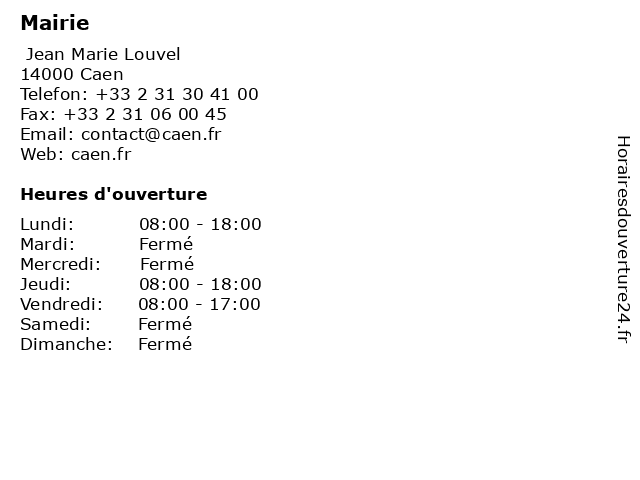 Mairie

Jean Marie Louvel
14000 Caen
Telefon: +33 2 31 30 41 00
Fax: +33 2 31 06 00 45
Email: contact@caen.fr
Web: caen.fr

Heures d'ouverture

Lundi: 08:00 - 18:00
Mardi: Fermé
Mercredi: Fermé
Jeudi: 08:00 - 18:00
Vendredi: 08:00 - 17:00
Samedi: Fermé
Dimanche: Fermé

Horairesdouverture24.fr